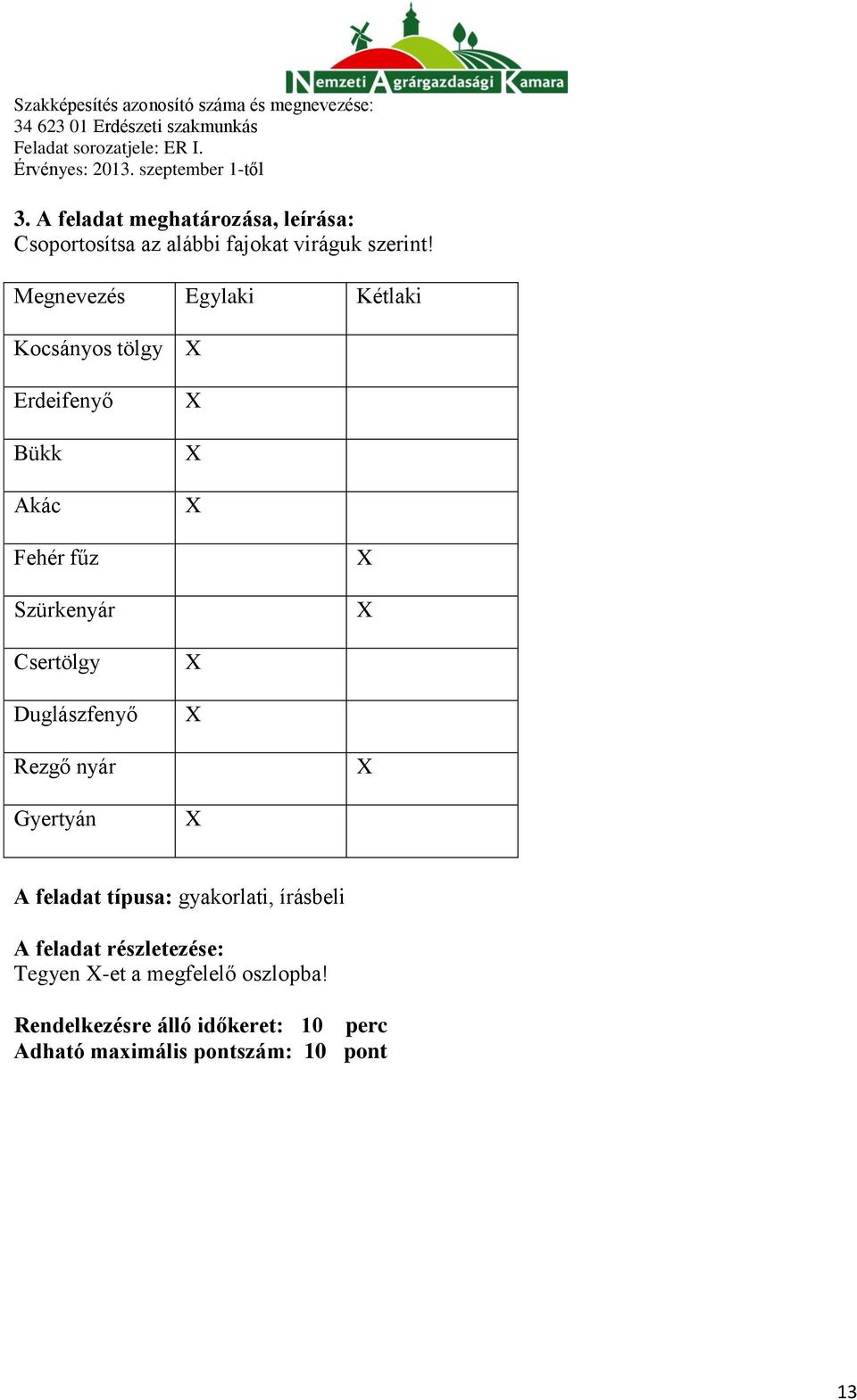 Nemzeti Agrárgazdasági Kamara

Szakképesítés azonosító száma és megnevezése:
34 623 01 Erdészeti szakmunkás
Feladat sorozatjele: ER I.
Érvényes: 2013. szeptember 1-től

3. A feladat meghatározása, leírása:
Csoportosítsa az alábbi fajokat viráguk szerint!

| Megnevezés | Egylaki | Kétlaki |
|---|---|---|
| Kocsányos tölgy | X | |
| Erdeifenyő | X | |
| Bükk | X | |
| Akác | X | |
| Fehér fűz | | X |
| Szürkenyár | | X |
| Csertölgy | X | |
| Duglászfenyő | X | |
| Rezgő nyár | | X |
| Gyertyán | X | |

A feladat típusa: gyakorlati, írásbeli

A feladat részletezése:
Tegyen X-et a megfelelő oszlopba!

Rendelkezésre álló időkeret: 10 perc
Adható maximális pontszám: 10 pont

13